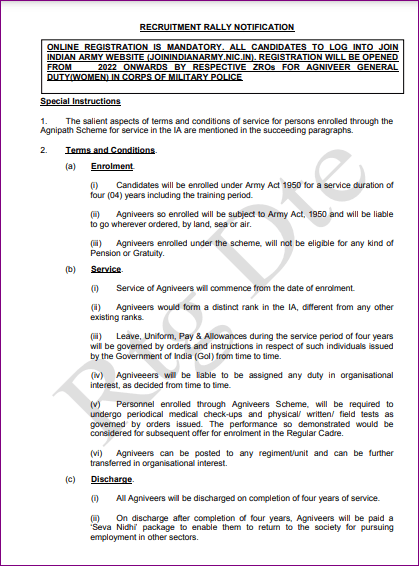 RECRUITMENT RALLY NOTIFICATION

ONLINE REGISTRATION IS MANDATORY. ALL CANDIDATES TO LOG INTO JOIN INDIAN ARMY WEBSITE (JOININDIANARMY.NIC.IN). REGISTRATION WILL BE OPENED FROM 2022 ONWARDS BY RESPECTIVE ZROs FOR AGNIVEER GENERAL DUTY(WOMEN) IN CORPS OF MILITARY POLICE

Special Instructions

1. The salient aspects of terms and conditions of service for persons enrolled through the Agnipath Scheme for service in the IA are mentioned in the succeeding paragraphs.

2. Terms and Conditions.

(a) Enrolment.

(i) Candidates will be enrolled under Army Act 1950 for a service duration of four (04) years including the training period.

(ii) Agniveers so enrolled will be subject to Army Act, 1950 and will be liable to go wherever ordered, by land, sea or air.

(iii) Agniveers enrolled under the scheme, will not be eligible for any kind of Pension or Gratuity.

(b) Service.

(i) Service of Agniveers will commence from the date of enrolment.

(ii) Agniveers would form a distinct rank in the IA, different from any other existing ranks.

(iii) Leave, Uniform, Pay & Allowances during the service period of four years will be governed by orders and instructions in respect of such individuals issued by the Government of India (GoI) from time to time.

(iv) Agniveeers will be liable to be assigned any duty in organisational interest, as decided from time to time.

(v) Personnel enrolled through Agniveers Scheme, will be required to undergo periodical medical check-ups and physical/ written/ field tests as governed by orders issued. The performance so demonstrated would be considered for subsequent offer for enrolment in the Regular Cadre.

(vi) Agniveers can be posted to any regiment/unit and can be further transferred in organisational interest.

(c) Discharge.

(i) All Agniveers will be discharged on completion of four years of service.

(ii) On discharge after completion of four years, Agniveers will be paid a 'Seva Nidhi' package to enable them to return to the society for pursuing employment in other sectors.

Rtg Dte